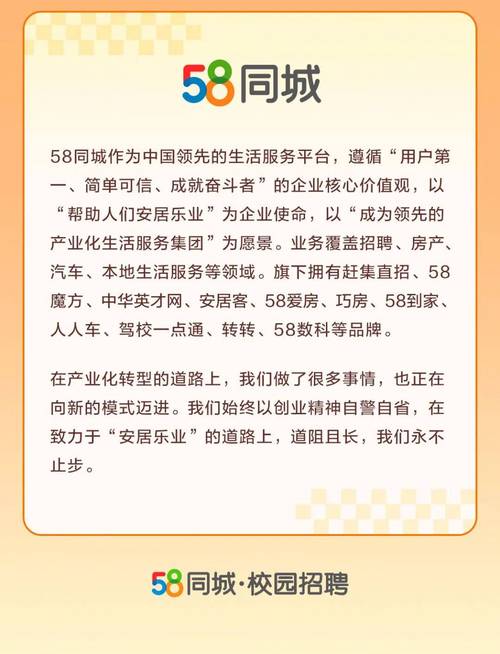 58同城

58同城作为中国领先的生活服务平台，遵循“用户第一、简单可信、成就奋斗者”的企业核心价值观，以“帮助人们安居乐业”为企业使命，以“成为领先的产业化生活服务集团”为愿景。业务覆盖招聘、房产、汽车、本地生活服务等领域。旗下拥有赶集直招、58魔方、中华英才网、安居客、58爱房、巧房、58到家、人人车、驾校一点通、转转、58数科等品牌。

在产业化转型的道路上，我们做了很多事情，也正在向新的模式迈进。我们始终以创业精神自警自省，在致力于“安居乐业”的道路上，道阻且长，我们永不止步。

58同城·校园招聘